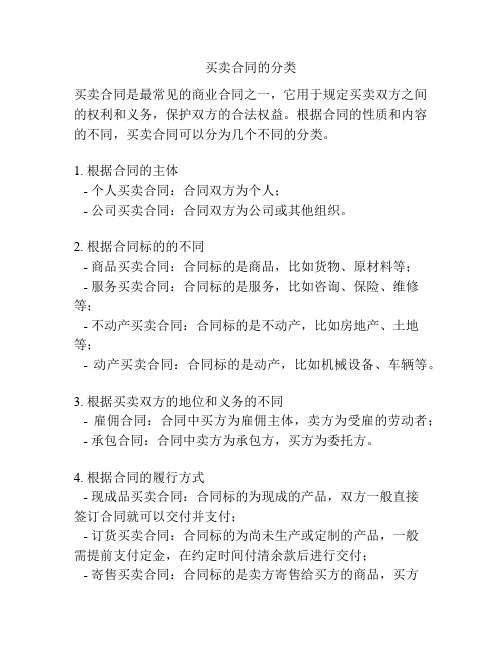 买卖合同的分类

买卖合同是最常见的商业合同之一，它用于规定买卖双方之间的权利和义务，保护双方的合法权益。根据合同的性质和内容的不同，买卖合同可以分为几个不同的分类。

1. 根据合同的主体
- 个人买卖合同：合同双方为个人；
- 公司买卖合同：合同双方为公司或其他组织。

2. 根据合同标的的不同
- 商品买卖合同：合同标的是商品，比如货物、原材料等；
- 服务买卖合同：合同标的是服务，比如咨询、保险、维修等；
- 不动产买卖合同：合同标的是不动产，比如房地产、土地等；
- 动产买卖合同：合同标的是动产，比如机械设备、车辆等。

3. 根据买卖双方的地位和义务的不同
- 雇佣合同：合同中买方为雇佣主体，卖方为受雇的劳动者；
- 承包合同：合同中卖方为承包方，买方为委托方。

4. 根据合同的履行方式
- 现成品买卖合同：合同标的为现成的产品，双方一般直接签订合同就可以交付并支付；
- 订货买卖合同：合同标的为尚未生产或定制的产品，一般需提前支付定金，在约定时间付清余款后进行交付；
- 寄售买卖合同：合同标的是卖方寄售给买方的商品，买方